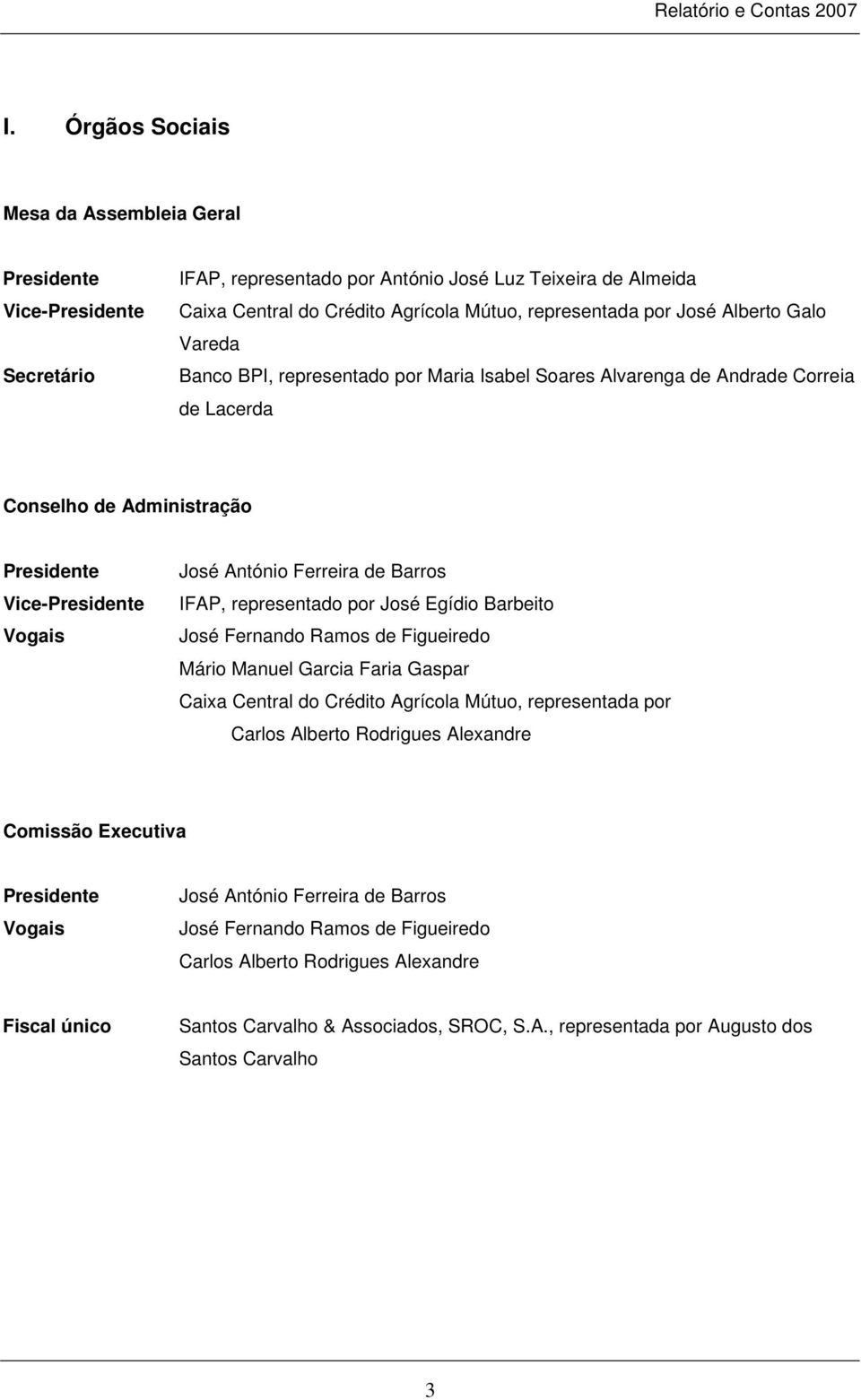 Relatório e Contas 2007

I. Órgãos Sociais

Mesa da Assembleia Geral

Presidente IFAP, representado por António José Luz Teixeira de Almeida
Vice-Presidente Caixa Central do Crédito Agrícola Mútuo, representada por José Alberto Galo Vareda
Secretário Banco BPI, representado por Maria Isabel Soares Alvarenga de Andrade Correia de Lacerda

Conselho de Administração

Presidente José António Ferreira de Barros
Vice-Presidente IFAP, representado por José Egídio Barbeito
Vogais José Fernando Ramos de Figueiredo
Mário Manuel Garcia Faria Gaspar
Caixa Central do Crédito Agrícola Mútuo, representada por Carlos Alberto Rodrigues Alexandre

Comissão Executiva

Presidente José António Ferreira de Barros
Vogais José Fernando Ramos de Figueiredo
Carlos Alberto Rodrigues Alexandre

Fiscal único Santos Carvalho & Associados, SROC, S.A., representada por Augusto dos Santos Carvalho

3